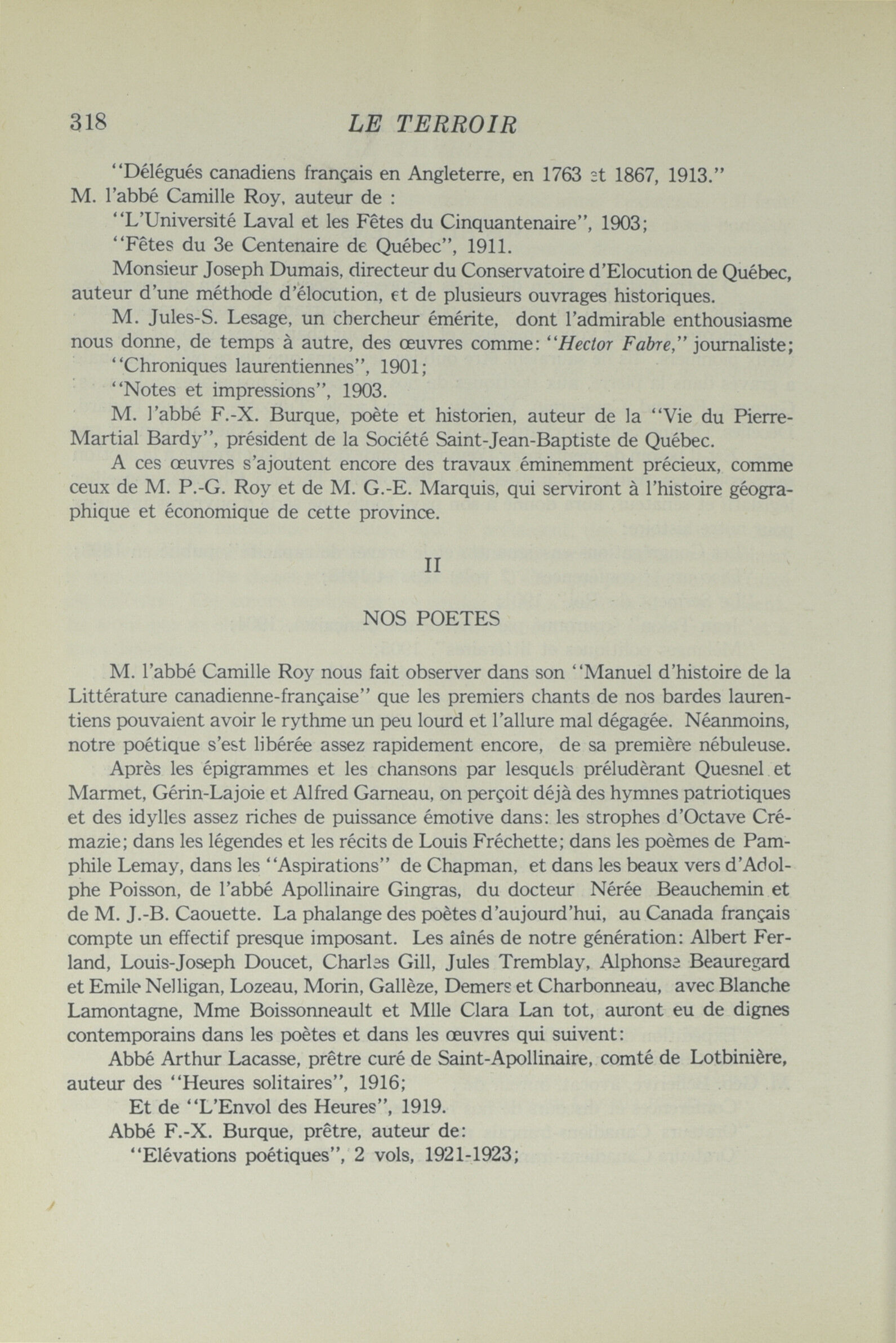 318 LE TERROIR

"Délégués canadiens français en Angleterre, en 1763 et 1867, 1913."

M. l'abbé Camille Roy, auteur de :

"L'Université Laval et les Fêtes du Cinquantenaire", 1903;

"Fêtes du 3e Centenaire de Québec", 1911.

Monsieur Joseph Dumais, directeur du Conservatoire d'Elocution de Québec, auteur d'une méthode d'élocution, et de plusieurs ouvrages historiques.

M. Jules-S. Lesage, un chercheur émérite, dont l'admirable enthousiasme nous donne, de temps à autre, des œuvres comme: "Hector Fabre," journaliste;

"Chroniques laurentiennes", 1901;

"Notes et impressions", 1903.

M. l'abbé F.-X. Burque, poète et historien, auteur de la "Vie du Pierre-Martial Bardy", président de la Société Saint-Jean-Baptiste de Québec.

A ces œuvres s'ajoutent encore des travaux éminemment précieux, comme ceux de M. P.-G. Roy et de M. G.-E. Marquis, qui serviront à l'histoire géographique et économique de cette province.

II

NOS POETES

M. l'abbé Camille Roy nous fait observer dans son "Manuel d'histoire de la Littérature canadienne-française" que les premiers chants de nos bardes laurentiens pouvaient avoir le rythme un peu lourd et l'allure mal dégagée. Néanmoins, notre poétique s'est libérée assez rapidement encore, de sa première nébuleuse.

Après les épigrammes et les chansons par lesquels préludèrant Quesnel et Marmet, Gérin-Lajoie et Alfred Garneau, on perçoit déjà des hymnes patriotiques et des idylles assez riches de puissance émotive dans: les strophes d'Octave Crémazie; dans les légendes et les récits de Louis Fréchette; dans les poèmes de Pamphile Lemay, dans les "Aspirations" de Chapman, et dans les beaux vers d'Adolphe Poisson, de l'abbé Apollinaire Gingras, du docteur Nérée Beauchemin et de M. J.-B. Caouette. La phalange des poètes d'aujourd'hui, au Canada français compte un effectif presque imposant. Les aînés de notre génération: Albert Ferland, Louis-Joseph Doucet, Charles Gill, Jules Tremblay, Alphonse Beauregard et Emile Nelligan, Lozeau, Morin, Gallèze, Demers et Charbonneau, avec Blanche Lamontagne, Mme Boissonneault et Mlle Clara Lan tot, auront eu de dignes contemporains dans les poètes et dans les œuvres qui suivent:

Abbé Arthur Lacasse, prêtre curé de Saint-Apollinaire, comté de Lotbinière, auteur des "Heures solitaires", 1916;

Et de "L'Envol des Heures", 1919.

Abbé F.-X. Burque, prêtre, auteur de:

"Elévations poétiques", 2 vols, 1921-1923;